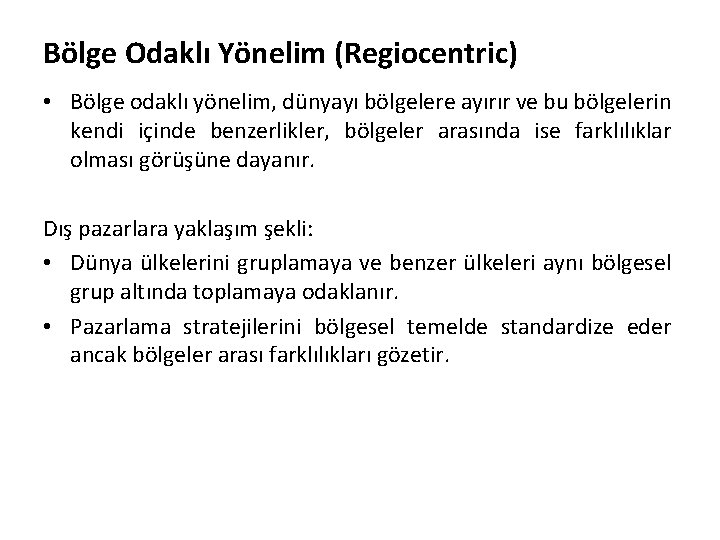 Bölge Odaklı Yönelim (Regiocentric)

• Bölge odaklı yönelim, dünyayı bölgelere ayırır ve bu bölgelerin kendi içinde benzerlikler, bölgeler arasında ise farklılıklar olması görüşüne dayanır.

Dış pazarlara yaklaşım şekli:

• Dünya ülkelerini gruplamaya ve benzer ülkeleri aynı bölgesel grup altında toplamaya odaklanır.

• Pazarlama stratejilerini bölgesel temelde standardize eder ancak bölgeler arası farklılıkları gözetir.